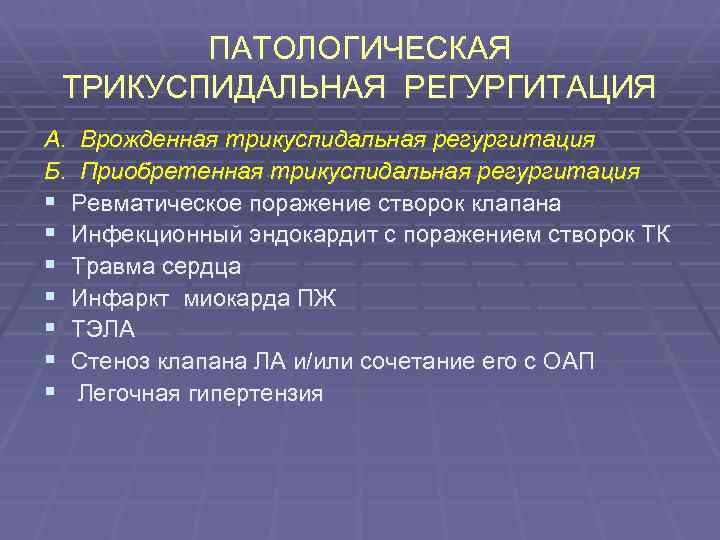 ПАТОЛОГИЧЕСКАЯ ТРИКУСПИДАЛЬНАЯ РЕГУРГИТАЦИЯ

А. Врожденная трикуспидальная регургитация
Б. Приобретенная трикуспидальная регургитация
▪ Ревматическое поражение створок клапана
▪ Инфекционный эндокардит с поражением створок ТК
▪ Травма сердца
▪ Инфаркт миокарда ПЖ
▪ ТЭЛА
▪ Стеноз клапана ЛА и/или сочетание его с ОАП
▪ Легочная гипертензия